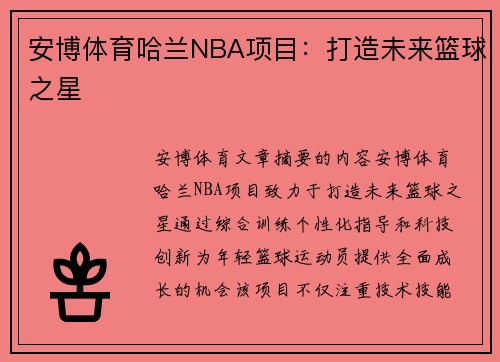 安博体育哈兰NBA项目：打造未来篮球之星

安博体育文章摘要的内容安博体育哈兰NBA项目致力于打造未来篮球之星通过综合训练个性化指导和科技创新为年轻篮球运动员提供全面成长的机会该项目不仅注重技术技能